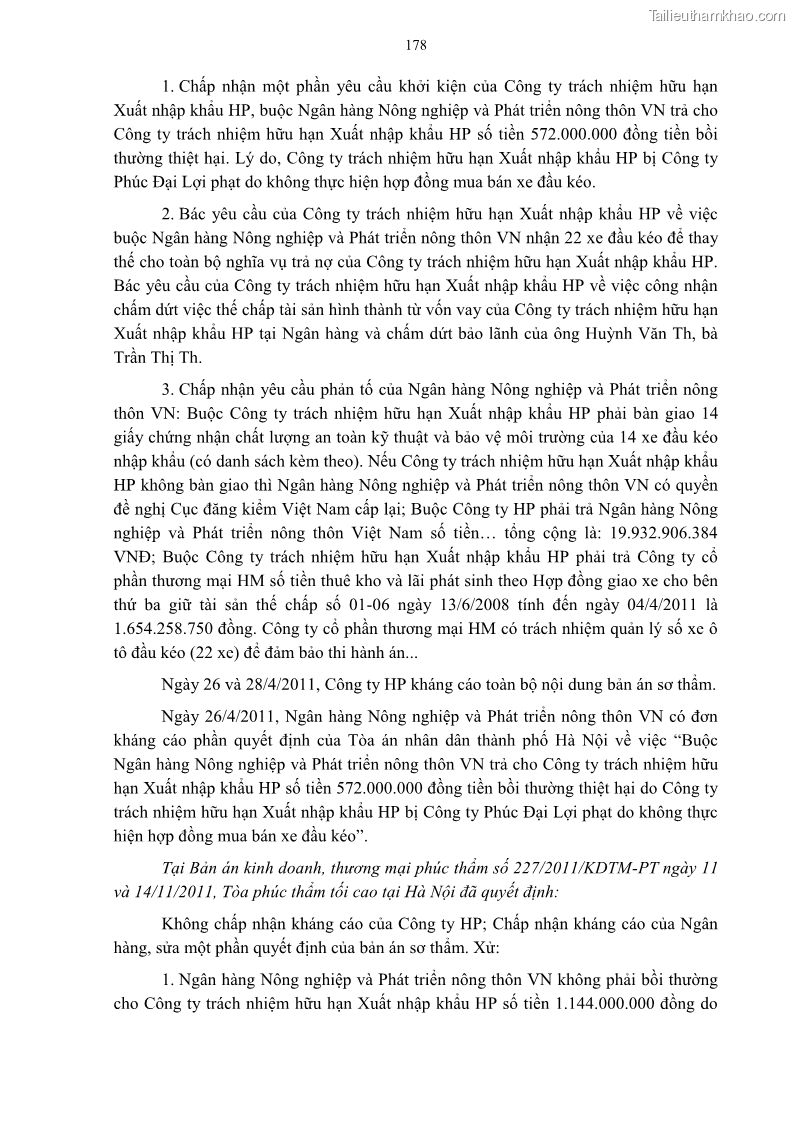 Tailieuthamkhao.com

178

1. Chấp nhận một phần yêu cầu khởi kiện của Công ty trách nhiệm hữu hạn Xuất nhập khẩu HP, buộc Ngân hàng Nông nghiệp và Phát triển nông thôn VN trả cho Công ty trách nhiệm hữu hạn Xuất nhập khẩu HP số tiền 572.000.000 đồng tiền bồi thường thiệt hại. Lý do, Công ty trách nhiệm hữu hạn Xuất nhập khẩu HP bị Công ty Phúc Đại Lợi phạt do không thực hiện hợp đồng mua bán xe đầu kéo.

2. Bác yêu cầu của Công ty trách nhiệm hữu hạn Xuất nhập khẩu HP về việc buộc Ngân hàng Nông nghiệp và Phát triển nông thôn VN nhận 22 xe đầu kéo để thay thế cho toàn bộ nghĩa vụ trả nợ của Công ty trách nhiệm hữu hạn Xuất nhập khẩu HP. Bác yêu cầu của Công ty trách nhiệm hữu hạn Xuất nhập khẩu HP về việc công nhận chấm dứt việc thế chấp tài sản hình thành từ vốn vay của Công ty trách nhiệm hữu hạn Xuất nhập khẩu HP tại Ngân hàng và chấm dứt bảo lãnh của ông Huỳnh Văn Th, bà Trần Thị Th.

3. Chấp nhận yêu cầu phản tố của Ngân hàng Nông nghiệp và Phát triển nông thôn VN: Buộc Công ty trách nhiệm hữu hạn Xuất nhập khẩu HP phải bàn giao 14 giấy chứng nhận chất lượng an toàn kỹ thuật và bảo vệ môi trường của 14 xe đầu kéo nhập khẩu (có danh sách kèm theo). Nếu Công ty trách nhiệm hữu hạn Xuất nhập khẩu HP không bàn giao thì Ngân hàng Nông nghiệp và Phát triển nông thôn VN có quyền đề nghị Cục đăng kiểm Việt Nam cấp lại; Buộc Công ty HP phải trả Ngân hàng Nông nghiệp và Phát triển nông thôn Việt Nam số tiền… tổng cộng là: 19.932.906.384 VNĐ; Buộc Công ty trách nhiệm hữu hạn Xuất nhập khẩu HP phải trả Công ty cổ phần thương mại HM số tiền thuê kho và lãi phát sinh theo Hợp đồng giao xe cho bên thứ ba giữ tài sản thế chấp số 01-06 ngày 13/6/2008 tính đến ngày 04/4/2011 là 1.654.258.750 đồng. Công ty cổ phần thương mại HM có trách nhiệm quản lý số xe ô tô đầu kéo (22 xe) để đảm bảo thi hành án...

Ngày 26 và 28/4/2011, Công ty HP kháng cáo toàn bộ nội dung bản án sơ thẩm.

Ngày 26/4/2011, Ngân hàng Nông nghiệp và Phát triển nông thôn VN có đơn kháng cáo phần quyết định của Tòa án nhân dân thành phố Hà Nội về việc “Buộc Ngân hàng Nông nghiệp và Phát triển nông thôn VN trả cho Công ty trách nhiệm hữu hạn Xuất nhập khẩu HP số tiền 572.000.000 đồng tiền bồi thường thiệt hại do Công ty trách nhiệm hữu hạn Xuất nhập khẩu HP bị Công ty Phúc Đại Lợi phạt do không thực hiện hợp đồng mua bán xe đầu kéo”.

Tại Bản án kinh doanh, thương mại phúc thẩm số 227/2011/KDTM-PT ngày 11 và 14/11/2011, Tòa phúc thẩm tối cao tại Hà Nội đã quyết định:

Không chấp nhận kháng cáo của Công ty HP; Chấp nhận kháng cáo của Ngân hàng, sửa một phần quyết định của bản án sơ thẩm. Xử:

1. Ngân hàng Nông nghiệp và Phát triển nông thôn VN không phải bồi thường cho Công ty trách nhiệm hữu hạn Xuất nhập khẩu HP số tiền 1.144.000.000 đồng do